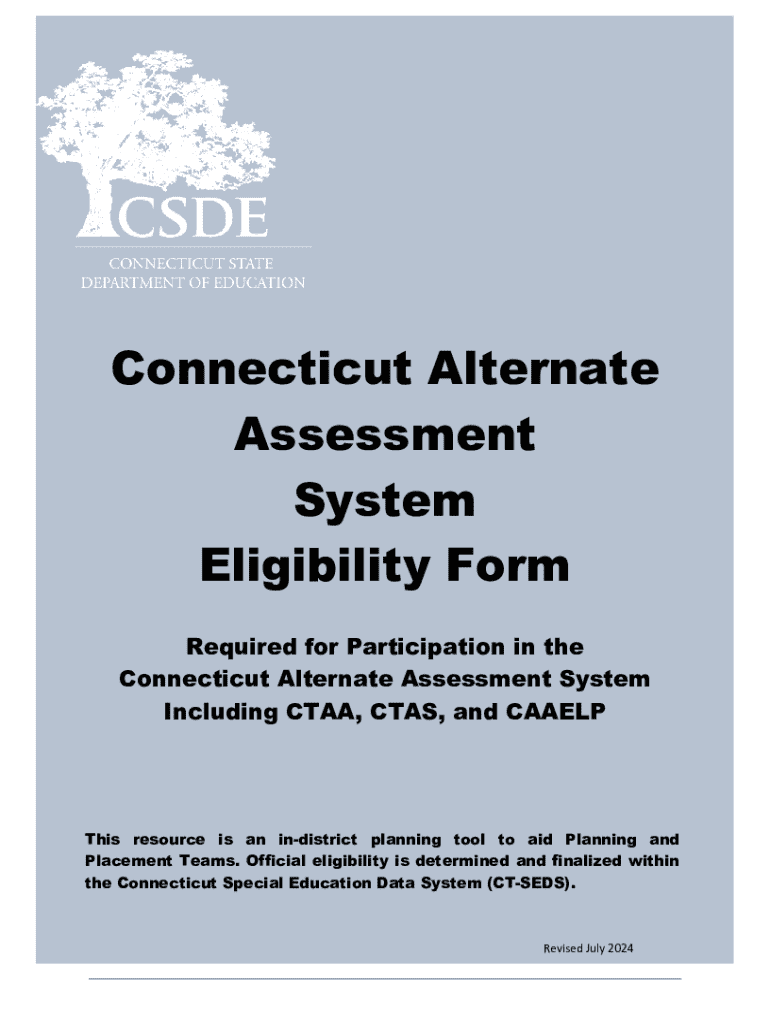 CSDE
CONNECTICUT STATE
DEPARTMENT OF EDUCATION

Connecticut Alternate Assessment System Eligibility Form

Required for Participation in the Connecticut Alternate Assessment System Including CTAA, CTAS, and CAAELP

This resource is an in-district planning tool to aid Planning and Placement Teams. Official eligibility is determined and finalized within the Connecticut Special Education Data System (CT-SEDS).

Revised July 2024